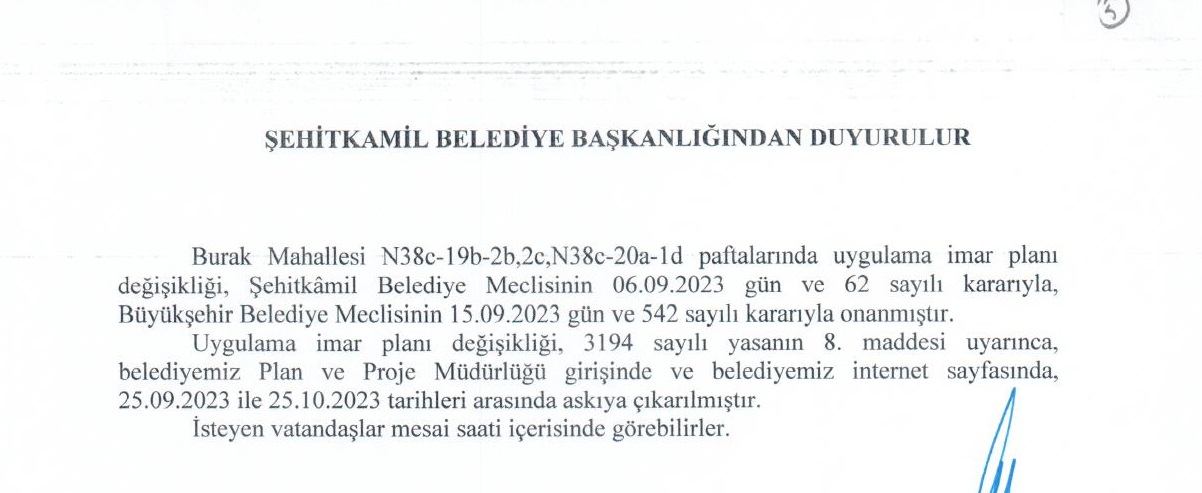 3

ŞEHİTKAMİL BELEDİYE BAŞKANLIĞINDAN DUYURULUR

Burak Mahallesi N38c-19b-2b,2c,N38c-20a-1d paftalarında uygulama imar planı değişikliği, Şehitkâmil Belediye Meclisinin 06.09.2023 gün ve 62 sayılı kararıyla, Büyükşehir Belediye Meclisinin 15.09.2023 gün ve 542 sayılı kararıyla onanmıştır.

Uygulama imar planı değişikliği, 3194 sayılı yasanın 8. maddesi uyarınca, belediyemiz Plan ve Proje Müdürlüğü girişinde ve belediyemiz internet sayfasında, 25.09.2023 ile 25.10.2023 tarihleri arasında askıya çıkarılmıştır.

İsteyen vatandaşlar mesai saati içerisinde görebilirler.